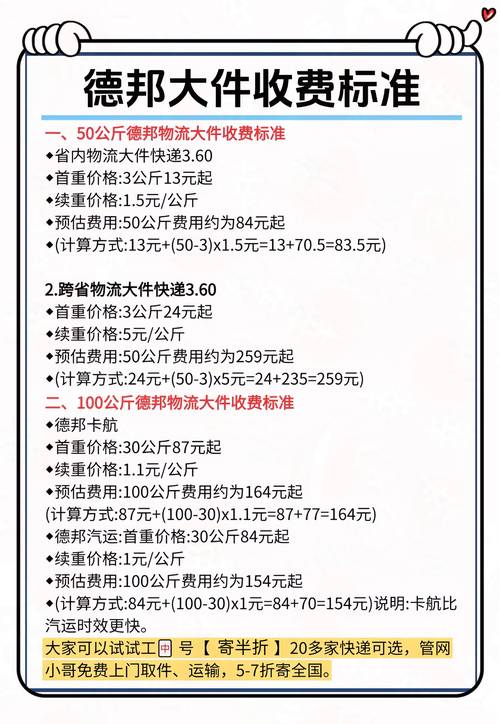 德邦大件收费标准

一、50公斤德邦物流大件收费标准
◆省内物流大件快递3.60
◆首重价格:3公斤13元起
◆续重价格:1.5元/公斤
◆预估费用:50公斤费用约为84元起
◆(计算方式:13元+(50-3)x1.5元=13+70.5=83.5元)

2.跨省物流大件快递3.60
◆首重价格:3公斤24元起
◆续重价格:5元/公斤
◆预估费用:50公斤费用约为259元起
◆(计算方式:24元+(50-3)x5元=24+235=259元)
二、100公斤德邦物流大件收费标准
◆德邦卡航
◆首重价格:30公斤87元起
◆续重价格:1.1元/公斤
◆预估费用:100公斤费用约为164元起
(计算方式:87元+(100-30)x1.1元=87+77=164元)
◆德邦汽运:首重价格:30公斤84元起
◆续重价格:1元/公斤
◆预估费用:100公斤费用约为154元起
◆(计算方式:84元+(100-30)x1元=84+70=154元)说明:卡航比汽运时效更快。
大家可以试试工中号【 寄半折 】20多家快递可选，管网小哥免费上门取件、运输，5-7折寄全国。